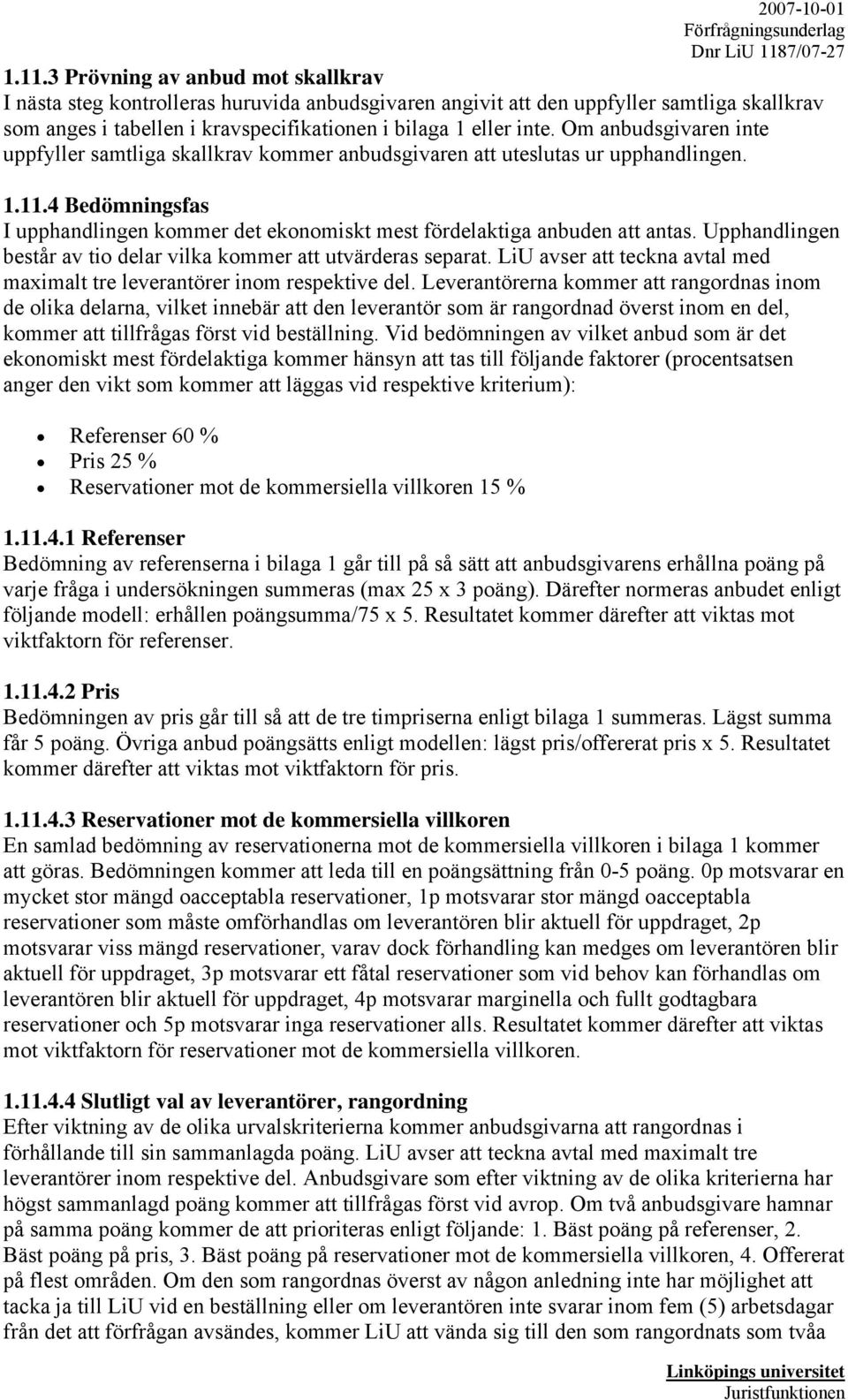 2007-10-01
Förfrågningsunderlag
Dnr LiU 1187/07-27

1.11.3 Prövning av anbud mot skallkrav
I nästa steg kontrolleras huruvida anbudsgivaren angivit att den uppfyller samtliga skallkrav som anges i tabellen i kravspecifikationen i bilaga 1 eller inte. Om anbudsgivaren inte uppfyller samtliga skallkrav kommer anbudsgivaren att uteslutas ur upphandlingen.

1.11.4 Bedömningsfas
I upphandlingen kommer det ekonomiskt mest fördelaktiga anbuden att antas. Upphandlingen består av tio delar vilka kommer att utvärderas separat. LiU avser att teckna avtal med maximalt tre leverantörer inom respektive del. Leverantörerna kommer att rangordnas inom de olika delarna, vilket innebär att den leverantör som är rangordnad överst inom en del, kommer att tillfrågas först vid beställning. Vid bedömningen av vilket anbud som är det ekonomiskt mest fördelaktiga kommer hänsyn att tas till följande faktorer (procentsatsen anger den vikt som kommer att läggas vid respektive kriterium):

• Referenser 60 %
• Pris 25 %
• Reservationer mot de kommersiella villkoren 15 %

1.11.4.1 Referenser
Bedömning av referenserna i bilaga 1 går till på så sätt att anbudsgivarens erhållna poäng på varje fråga i undersökningen summeras (max 25 x 3 poäng). Därefter normeras anbudet enligt följande modell: erhållen poängsumma/75 x 5. Resultatet kommer därefter att viktas mot viktfaktorn för referenser.

1.11.4.2 Pris
Bedömningen av pris går till så att de tre timpriserna enligt bilaga 1 summeras. Lägst summa får 5 poäng. Övriga anbud poängsätts enligt modellen: lägst pris/offererat pris x 5. Resultatet kommer därefter att viktas mot viktfaktorn för pris.

1.11.4.3 Reservationer mot de kommersiella villkoren
En samlad bedömning av reservationerna mot de kommersiella villkoren i bilaga 1 kommer att göras. Bedömningen kommer att leda till en poängsättning från 0-5 poäng. 0p motsvarar en mycket stor mängd oacceptabla reservationer, 1p motsvarar stor mängd oacceptabla reservationer som måste omförhandlas om leverantören blir aktuell för uppdraget, 2p motsvarar viss mängd reservationer, varav dock förhandling kan medges om leverantören blir aktuell för uppdraget, 3p motsvarar ett fåtal reservationer som vid behov kan förhandlas om leverantören blir aktuell för uppdraget, 4p motsvarar marginella och fullt godtagbara reservationer och 5p motsvarar inga reservationer alls. Resultatet kommer därefter att viktas mot viktfaktorn för reservationer mot de kommersiella villkoren.

1.11.4.4 Slutligt val av leverantörer, rangordning
Efter viktning av de olika urvalskriterierna kommer anbudsgivarna att rangordnas i förhållande till sin sammanlagda poäng. LiU avser att teckna avtal med maximalt tre leverantörer inom respektive del. Anbudsgivare som efter viktning av de olika kriterierna har högst sammanlagd poäng kommer att tillfrågas först vid avrop. Om två anbudsgivare hamnar på samma poäng kommer de att prioriteras enligt följande: 1. Bäst poäng på referenser, 2. Bäst poäng på pris, 3. Bäst poäng på reservationer mot de kommersiella villkoren, 4. Offererat på flest områden. Om den som rangordnas överst av någon anledning inte har möjlighet att tacka ja till LiU vid en beställning eller om leverantören inte svarar inom fem (5) arbetsdagar från det att förfrågan avsändes, kommer LiU att vända sig till den som rangordnats som tvåa

Linköpings universitet
Juristfunktionen